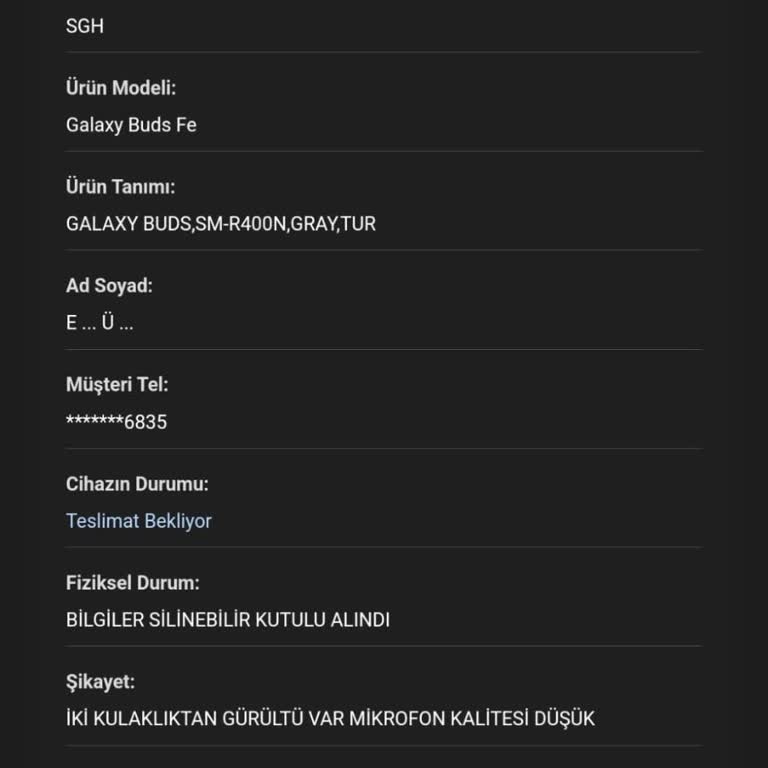 SGH

Ürün Modeli:

Galaxy Buds Fe

Ürün Tanımı:

GALAXY BUDS,SM-R400N,GRAY,TUR

Ad Soyad:

E ... Ü ...

Müşteri Tel:

*******6835

Cihazın Durumu:

Teslimat Bekliyor

Fiziksel Durum:

BİLGİLER SİLİNEBİLİR KUTULU ALINDI

Şikayet:

İKİ KULAKLIKTAN GÜRÜLTÜ VAR MİKROFON KALİTESİ DÜŞÜK